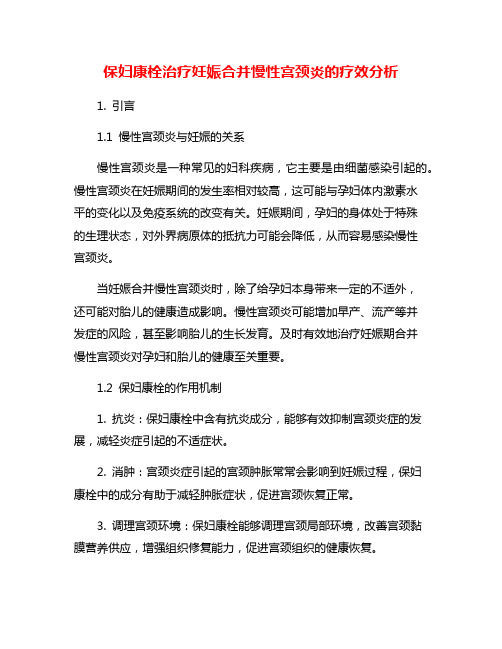 保妇康栓治疗妊娠合并慢性宫颈炎的疗效分析

1. 引言

1.1 慢性宫颈炎与妊娠的关系

慢性宫颈炎是一种常见的妇科疾病，它主要是由细菌感染引起的。慢性宫颈炎在妊娠期间的发生率相对较高，这可能与孕妇体内激素水平的变化以及免疫系统的改变有关。妊娠期间，孕妇的身体处于特殊的生理状态，对外界病原体的抵抗力可能会降低，从而容易感染慢性宫颈炎。

当妊娠合并慢性宫颈炎时，除了给孕妇本身带来一定的不适外，还可能对胎儿的健康造成影响。慢性宫颈炎可能增加早产、流产等并发症的风险，甚至影响胎儿的生长发育。及时有效地治疗妊娠期合并慢性宫颈炎对孕妇和胎儿的健康至关重要。

1.2 保妇康栓的作用机制

1. 抗炎：保妇康栓中含有抗炎成分，能够有效抑制宫颈炎症的发展，减轻炎症引起的不适症状。

2. 消肿：宫颈炎症引起的宫颈肿胀常常会影响到妊娠过程，保妇康栓中的成分有助于减轻肿胀症状，促进宫颈恢复正常。

3. 调理宫颈环境：保妇康栓能够调理宫颈局部环境，改善宫颈黏膜营养供应，增强组织修复能力，促进宫颈组织的健康恢复。